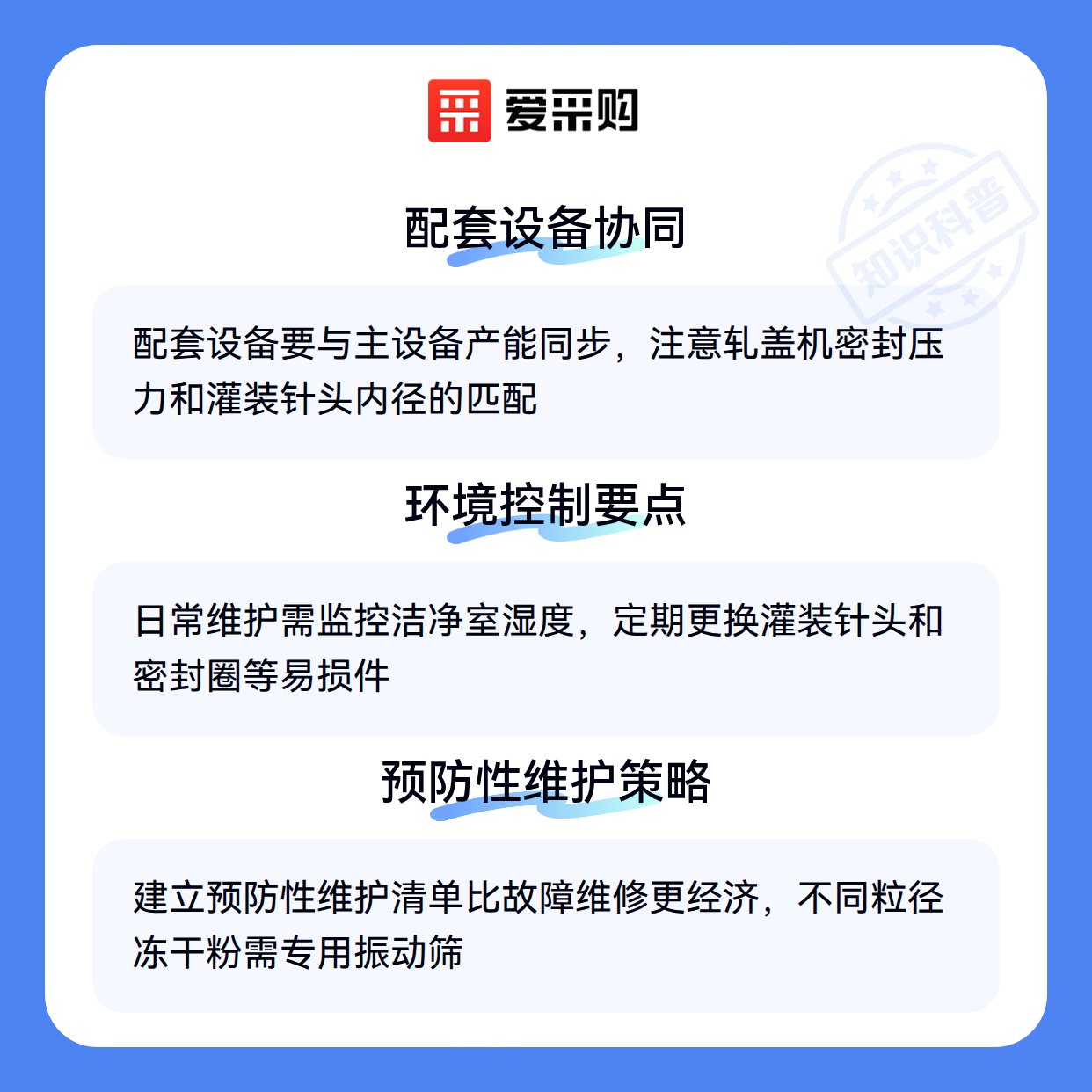 爱采购

配套设备协同

配套设备要与主设备产能同步，注意轧盖机密封压力和灌装针头内径的匹配

环境控制要点

日常维护需监控洁净室湿度，定期更换灌装针头和密封圈等易损件

预防性维护策略

建立预防性维护清单比故障维修更经济，不同粒径冻干粉需专用振动筛

知识科普